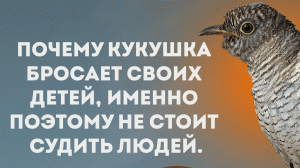 ПОЧЕМУ КУКУШКА БРОСАЕТ СВОИХ ДЕТЕЙ, ИМЕННО ПОЭТОМУ НЕ СТОИТ СУДИТЬ ЛЮДЕЙ.